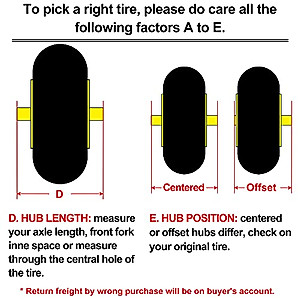 To pick a right tire, please do care all the following factors A to E.

D

Centered

Offset

D. HUB LENGTH: measure your axle length, front fork inne space or measure through the central hole of the tire.

E. HUB POSITION: centered or offset hubs differ, check on your original tire.

* Return freight by wrong purchase will be on buyer's account.